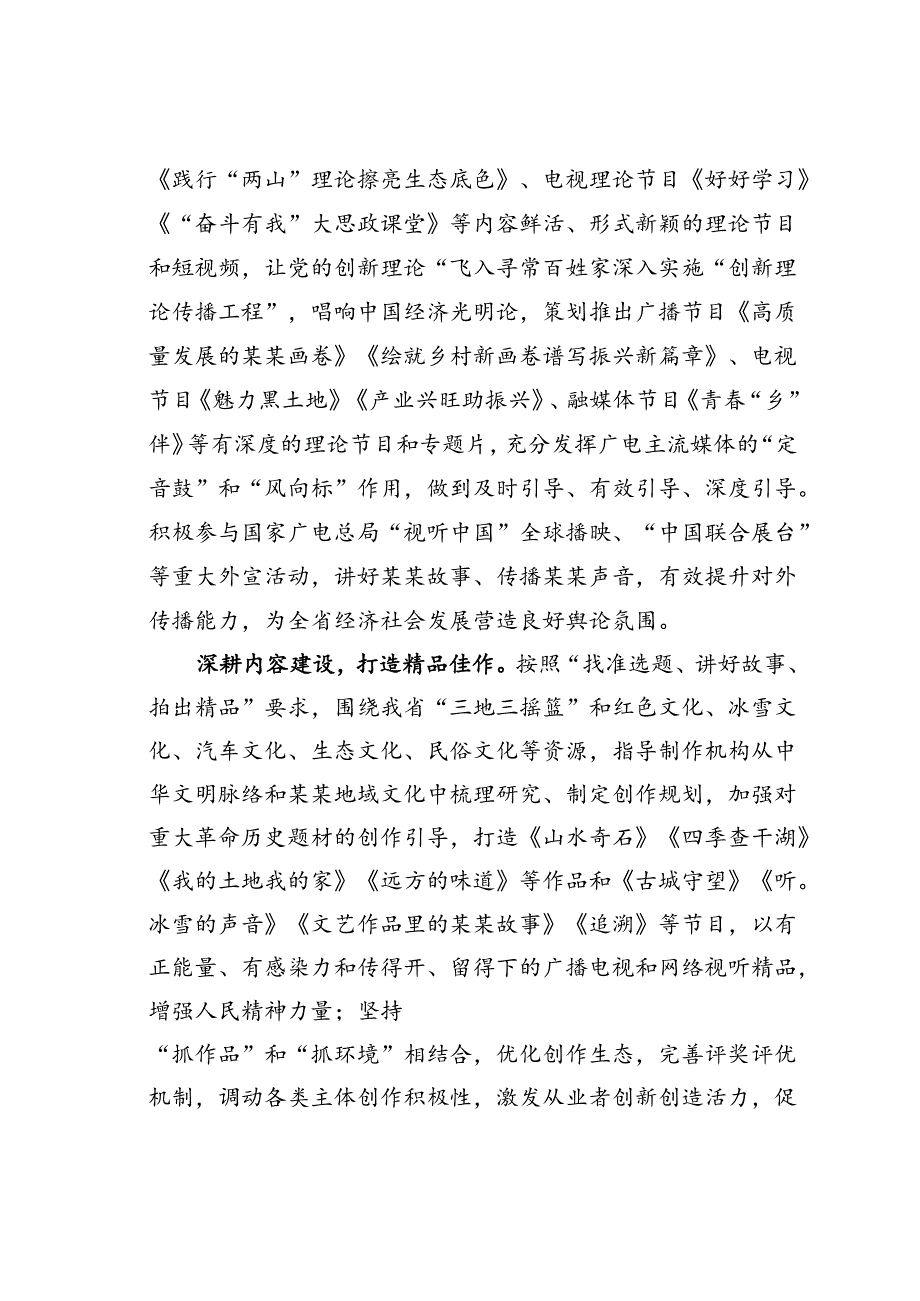 《践行“两山”理论擦亮生态底色》、电视理论节目《好好学习》《“奋斗有我”大思政课堂》等内容鲜活、形式新颖的理论节目和短视频，让党的创新理论“飞入寻常百姓家深入实施“创新理论传播工程”，唱响中国经济光明论，策划推出广播节目《高质量发展的某某画卷》《绘就乡村新画卷谱写振兴新篇章》、电视节目《魅力黑土地》《产业兴旺助振兴》、融媒体节目《青春“乡”伴》等有深度的理论节目和专题片，充分发挥广电主流媒体的“定音鼓”和“风向标”作用，做到及时引导、有效引导、深度引导。积极参与国家广电总局“视听中国”全球播映、“中国联合展台”等重大外宣活动，讲好某某故事、传播某某声音，有效提升对外传播能力，为全省经济社会发展营造良好舆论氛围。

深耕内容建设，打造精品佳作。按照“找准选题、讲好故事、拍出精品”要求，围绕我省“三地三摇篮”和红色文化、冰雪文化、汽车文化、生态文化、民俗文化等资源，指导制作机构从中华文明脉络和某某地域文化中梳理研究、制定创作规划，加强对重大革命历史题材的创作引导，打造《山水奇石》《四季查干湖》《我的土地我的家》《远方的味道》等作品和《古城守望》《听。冰雪的声音》《文艺作品里的某某故事》《追溯》等节目，以有正能量、有感染力和传得开、留得下的广播电视和网络视听精品，增强人民精神力量；坚持
“抓作品”和“抓环境”相结合，优化创作生态，完善评奖评优机制，调动各类主体创作积极性，激发从业者创新创造活力，促